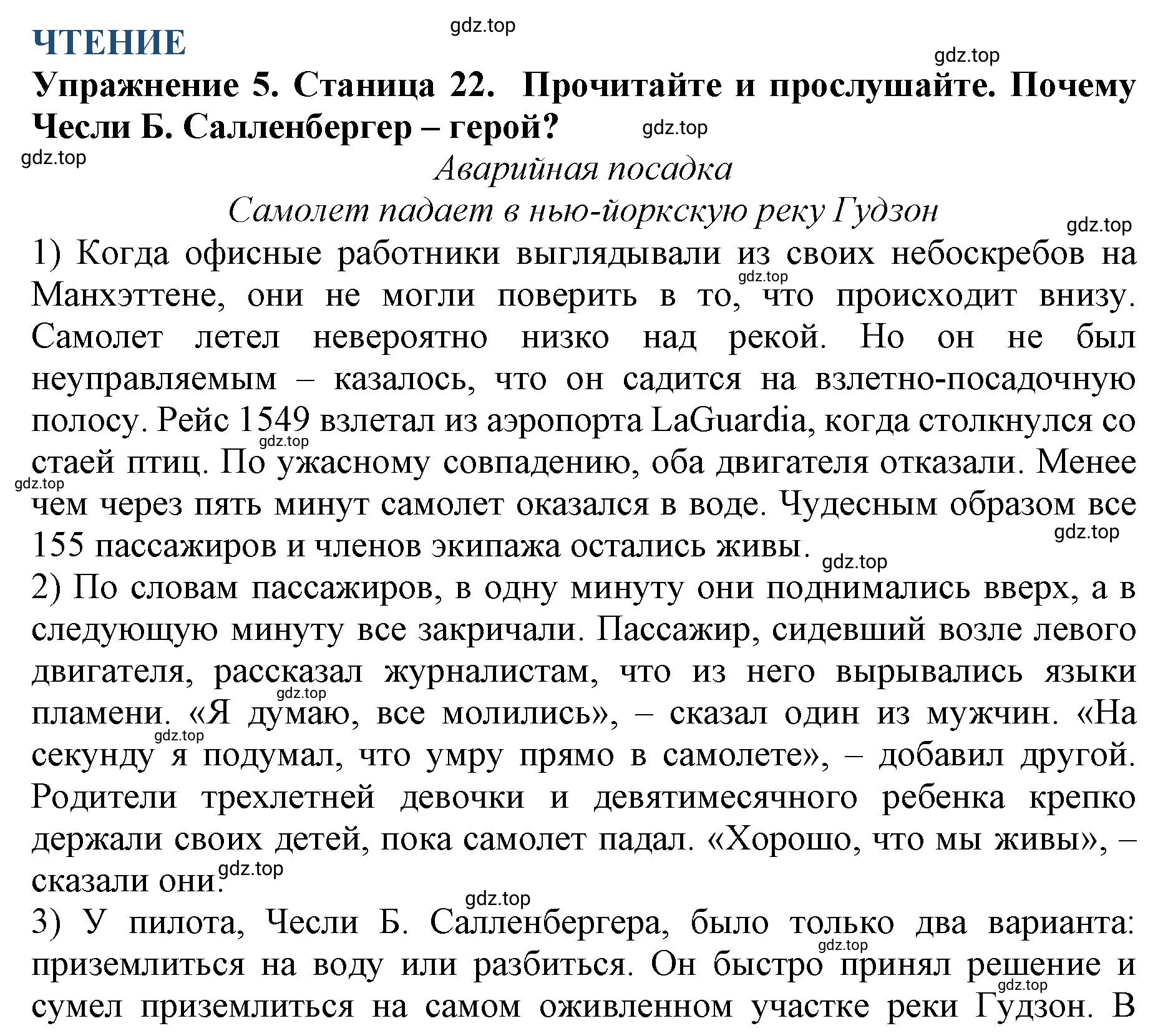 ЧТЕНИЕ

gdz.top

gdz.top

Упражнение 5. Станица 22. Прочитайте и прослушайте. Почему Чесли Б. Салленбергер – герой?

gdz.top

gdz.top

Аварийная посадка

Самолет падает в нью-йоркскую реку Гудзон

gdz.top

1) Когда офисные работники выглядывали из своих небоскребов на Манхэттене, они не могли поверить в то, что происходит внизу. Самолет летел невероятно низко над рекой. Но он не был неуправляемым – казалось, что он садится на взлетно-посадочную полосу. Рейс 1549 взлетал из аэропорта LaGuardia, когда столкнулся со стаей птиц. По ужасному совпадению, оба двигателя отказали. Менее чем через пять минут самолет оказался в воде. Чудесным образом все 155 пассажиров и членов экипажа остались живы.

gdz.top

gdz.top

gdz.top

gdz.top

gdz.top

2) По словам пассажиров, в одну минуту они поднимались вверх, а в следующую минуту все закричали. Пассажир, сидевший возле левого двигателя, рассказал журналистам, что из него вырывались языки пламени. «Я думаю, все молились», – сказал один из мужчин. «На секунду я подумал, что умру прямо в самолете», – добавил другой. Родители трехлетней девочки и девятимесячного ребенка крепко держали своих детей, пока самолет падал. «Хорошо, что мы живы», – сказали они.

gdz.top

gdz.top

gdz.top

gdz.top

3) У пилота, Чесли Б. Салленбергера, было только два варианта: приземлиться на воду или разбиться. Он быстро принял решение и сумел приземлиться на самом оживленном участке реки Гудзон. В

gdz.top

gdz.top